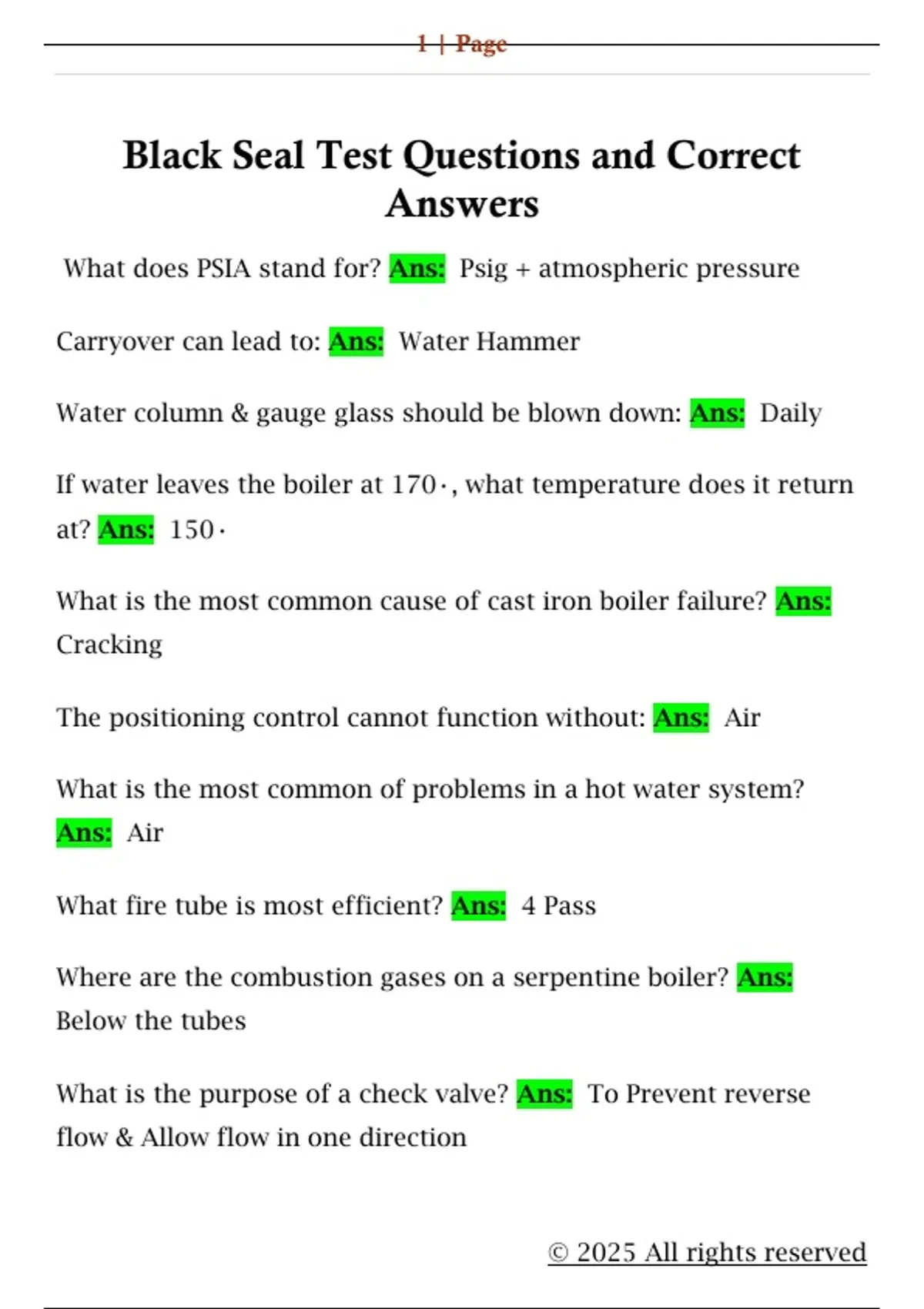 1 | Page

Black Seal Test Questions and Correct Answers

What does PSIA stand for? Ans: Psig + atmospheric pressure

Carryover can lead to: Ans: Water Hammer

Water column & gauge glass should be blown down: Ans: Daily

If water leaves the boiler at 170·, what temperature does it return at? Ans: 150·

What is the most common cause of cast iron boiler failure? Ans: Cracking

The positioning control cannot function without: Ans: Air

What is the most common of problems in a hot water system? Ans: Air

What fire tube is most efficient? Ans: 4 Pass

Where are the combustion gases on a serpentine boiler? Ans: Below the tubes

What is the purpose of a check valve? Ans: To Prevent reverse flow & Allow flow in one direction

© 2025 All rights reserved